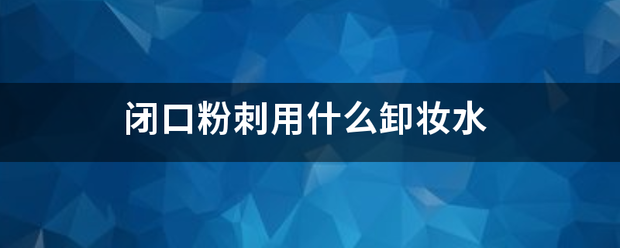 闭口粉刺用什么卸妆水